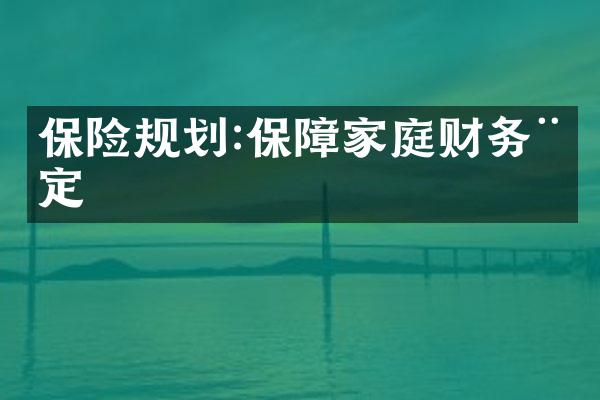 保险规划:保障家庭财务¨定